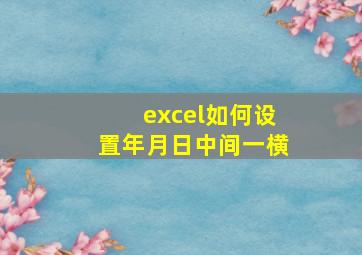 excel如何设置年月日中间一横